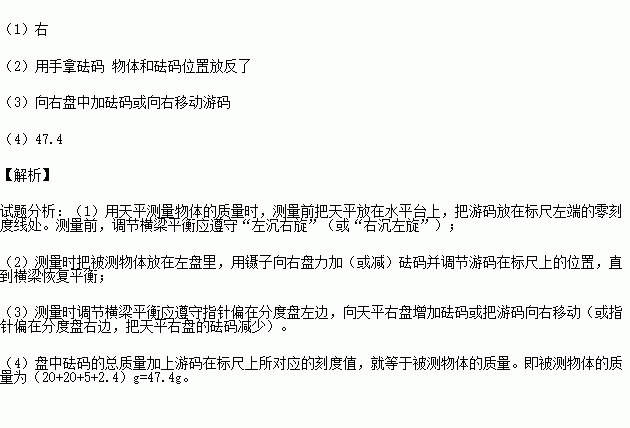 （1）右

（2）用手拿砝码 物体和砝码位置放反了

（3）向右盘中加砝码或向右移动游码

（4）47.4

【解析】

试题分析：（1）用天平测量物体的质量时，测量前把天平放在水平台上，把游码放在标尺左端的零刻度线处。测量前，调节横梁平衡应遵守“左沉右旋”（或“右沉左旋”）；

（2）测量时把被测物体放在左盘里，用镊子向右盘力加（或减）砝码并调节游码在标尺上的位置，直到横梁恢复平衡；

（3）测量时调节横梁平衡应遵守指针偏在分度盘左边，向天平右盘增加砝码或把游码向右移动（或指针偏在分度盘右边，把天平右盘的砝码减少）。

（4）盘中砝码的总质量加上游码在标尺上所对应的刻度值，就等于被测物体的质量。即被测物体的质量为（20+20+5+2.4）g=47.4g。